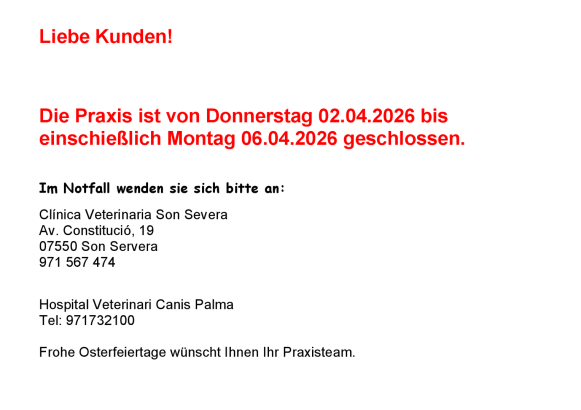 Liebe Kunden!

Die Praxis ist von Donnerstag 02.04.2026 bis einschießlich Montag 06.04.2026 geschlossen.

Im Notfall wenden sie sich bitte an:

Clínica Veterinaria Son Severa
Av. Constitució, 19
07550 Son Servera
971 567 474

Hospital Veterinari Canis Palma
Tel: 971732100

Frohe Osterfeiertage wünscht Ihnen Ihr Praxisteam.